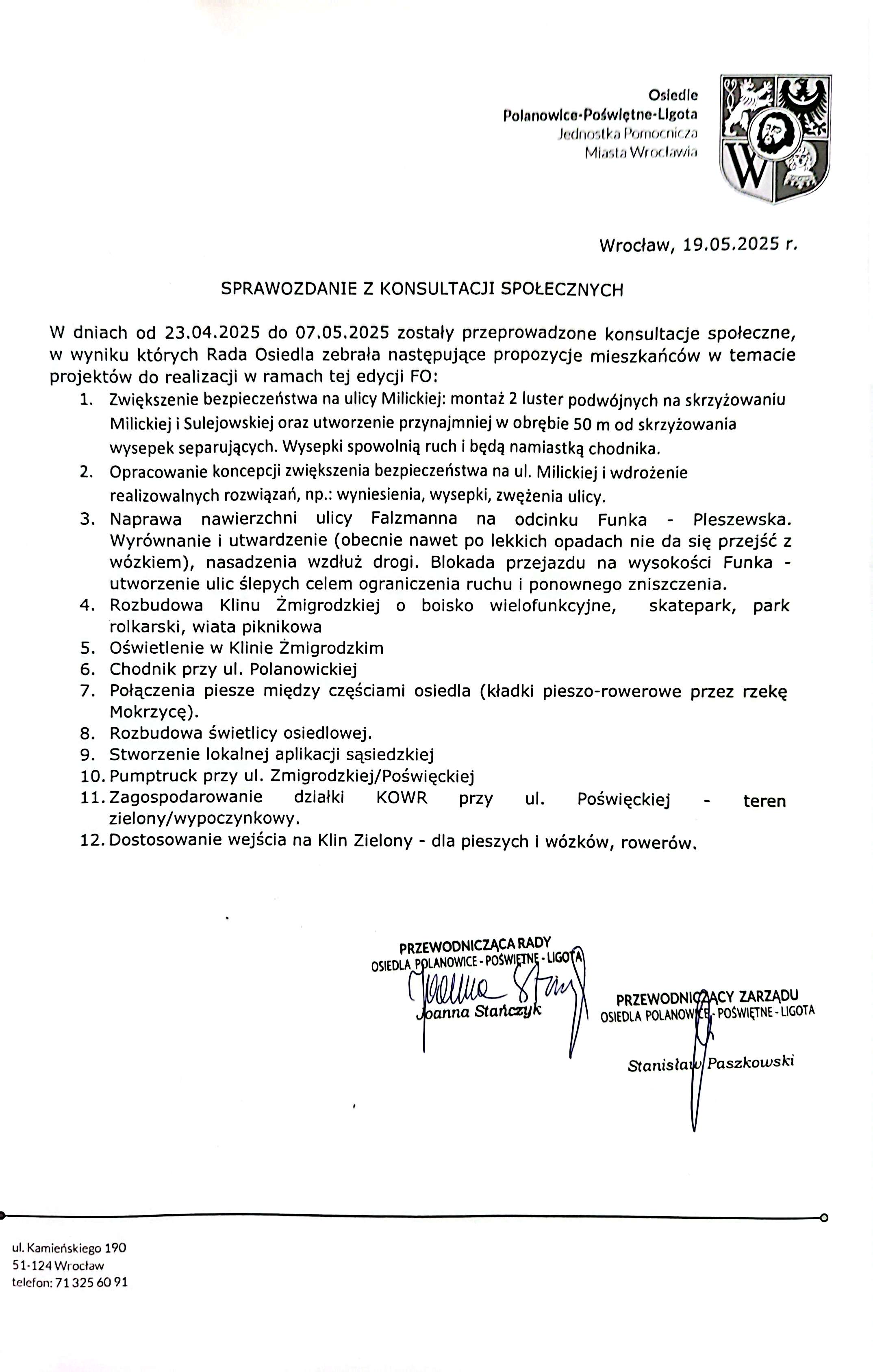 Osiedle
Polanowice-Poświętne-Ligota
Jednostka Pomocnicza
Miasta Wrocławia

Wrocław, 19.05.2025 r.

SPRAWOZDANIE Z KONSULTACJI SPOŁECZNYCH

W dniach od 23.04.2025 do 07.05.2025 zostały przeprowadzone konsultacje społeczne, w wyniku których Rada Osiedla zebrała następujące propozycje mieszkańców w temacie projektów do realizacji w ramach tej edycji FO:

1. Zwiększenie bezpieczeństwa na ulicy Milickiej: montaż 2 luster podwójnych na skrzyżowaniu Milickiej i Sulejowskiej oraz utworzenie przynajmniej w obrębie 50 m od skrzyżowania wysepek separujących. Wysepki spowolnią ruch i będą namiastką chodnika.
2. Opracowanie koncepcji zwiększenia bezpieczeństwa na ul. Milickiej i wdrożenie realizowalnych rozwiązań, np.: wyniesienia, wysepki, zwężenia ulicy.
3. Naprawa nawierzchni ulicy Falzmanna na odcinku Funka - Pleszewska. Wyrównanie i utwardzenie (obecnie nawet po lekkich opadach nie da się przejść z wózkiem), nasadzenia wzdłuż drogi. Blokada przejazdu na wysokości Funka - utworzenie ulic ślepych celem ograniczenia ruchu i ponownego zniszczenia.
4. Rozbudowa Klinu Żmigrodzkiej o boisko wielofunkcyjne, skatepark, park rolkarski, wiata piknikowa
5. Oświetlenie w Klinie Żmigrodzkim
6. Chodnik przy ul. Polanowickiej
7. Połączenia piesze między częściami osiedla (kładki pieszo-rowerowe przez rzekę Mokrzycę).
8. Rozbudowa świetlicy osiedlowej.
9. Stworzenie lokalnej aplikacji sąsiedzkiej
10. Pumptruck przy ul. Zmigrodzkiej/Poświęckiej
11. Zagospodarowanie działki KOWR przy ul. Poświęckiej - teren zielony/wypoczynkowy.
12. Dostosowanie wejścia na Klin Zielony - dla pieszych i wózków, rowerów.

PRZEWODNICZĄCA RADY
OSIEDLA POLANOWICE - POŚWIĘTNE - LIGOTA
Joanna Stańczyk

PRZEWODNICZĄCY ZARZĄDU
OSIEDLA POLANOWICE - POŚWIĘTNE - LIGOTA
Stanisław Paszkowski

ul. Kamieńskiego 190
51-124 Wrocław
telefon: 71 325 60 91